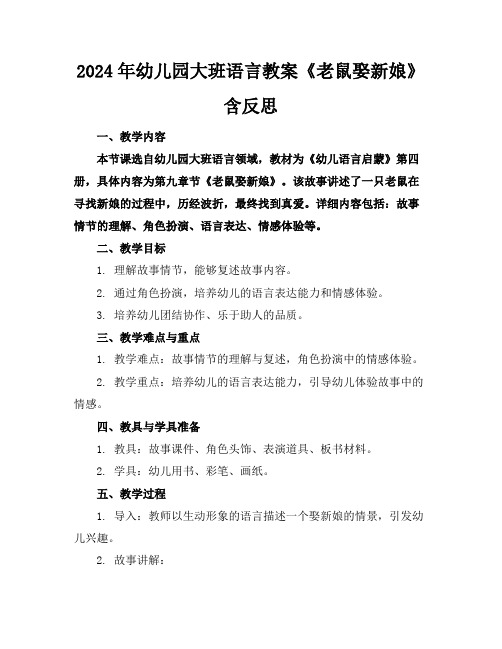 2024年幼儿园大班语言教案《老鼠娶新娘》含反思

一、教学内容

本节课选自幼儿园大班语言领域，教材为《幼儿语言启蒙》第四册，具体内容为第九章节《老鼠娶新娘》。该故事讲述了一只老鼠在寻找新娘的过程中，历经波折，最终找到真爱。详细内容包括：故事情节的理解、角色扮演、语言表达、情感体验等。

二、教学目标

1. 理解故事情节，能够复述故事内容。

2. 通过角色扮演，培养幼儿的语言表达能力和情感体验。

3. 培养幼儿团结协作、乐于助人的品质。

三、教学难点与重点

1. 教学难点：故事情节的理解与复述，角色扮演中的情感体验。

2. 教学重点：培养幼儿的语言表达能力，引导幼儿体验故事中的情感。

四、教具与学具准备

1. 教具：故事课件、角色头饰、表演道具、板书材料。

2. 学具：幼儿用书、彩笔、画纸。

五、教学过程

1. 导入：教师以生动形象的语言描述一个娶新娘的情景，引发幼儿兴趣。

2. 故事讲解：